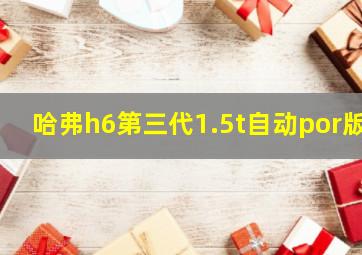 哈弗h6第三代1.5t自动por版